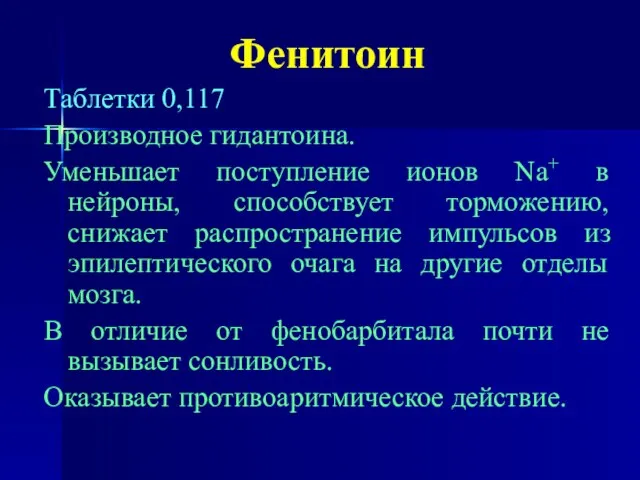 Фенитоин

Таблетки 0,117

Производное гидантоина.

Уменьшает поступление ионов $Na^+$ в нейроны, способствует торможению, снижает распространение импульсов из эпилептического очага на другие отделы мозга.

В отличие от фенобарбитала почти не вызывает сонливость.

Оказывает противоаритмическое действие.